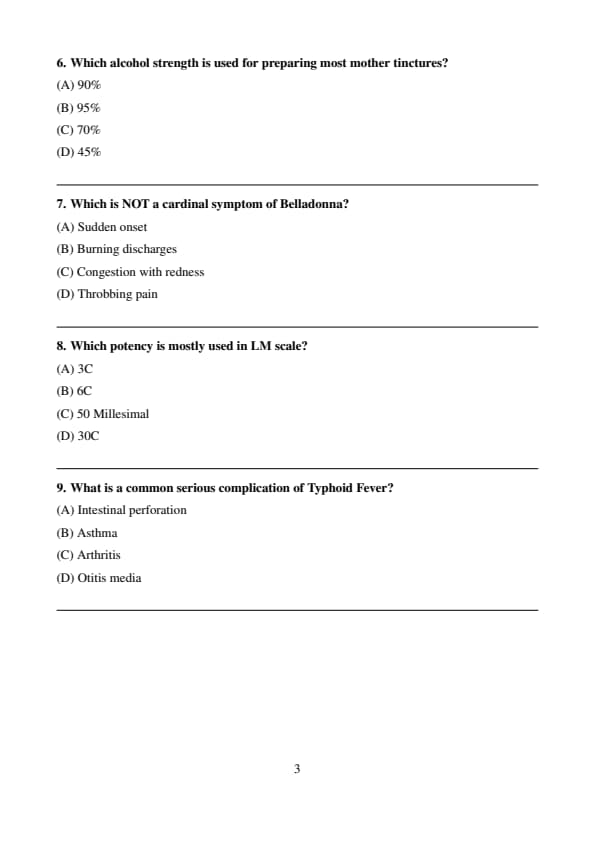 6. Which alcohol strength is used for preparing most mother tinctures?

(A) 90%

(B) 95%

(C) 70%

(D) 45%

7. Which is NOT a cardinal symptom of Belladonna?

(A) Sudden onset

(B) Burning discharges

(C) Congestion with redness

(D) Throbbing pain

8. Which potency is mostly used in LM scale?

(A) 3C

(B) 6C

(C) 50 Millesimal

(D) 30C

9. What is a common serious complication of Typhoid Fever?

(A) Intestinal perforation

(B) Asthma

(C) Arthritis

(D) Otitis media

3